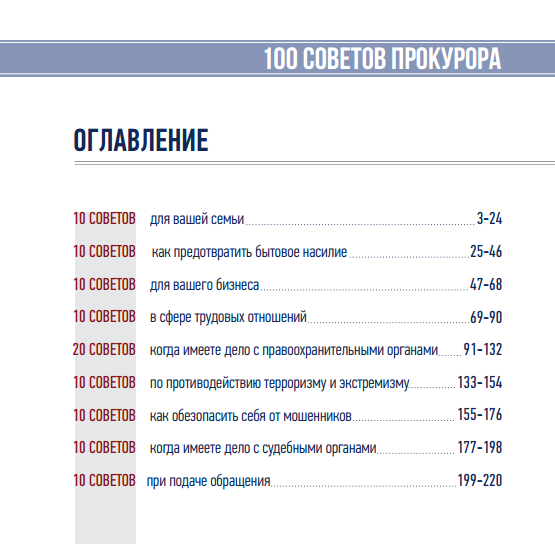 100 СОВЕТОВ ПРОКУРОРА

ОГЛАВЛЕНИЕ

10 СОВЕТОВ для вашей семьи 3-24
10 СОВЕТОВ как предотвратить бытовое насилие 25-46
10 СОВЕТОВ для вашего бизнеса 47-68
10 СОВЕТОВ в сфере трудовых отношений 69-90
20 СОВЕТОВ когда имеете дело с правоохранительными органами 91-132
10 СОВЕТОВ по противодействию терроризму и экстремизму 133-154
10 СОВЕТОВ как обезопасить себя от мошенников 155-176
10 СОВЕТОВ когда имеете дело с судебными органами 177-198
10 СОВЕТОВ при подаче обращения 199-220